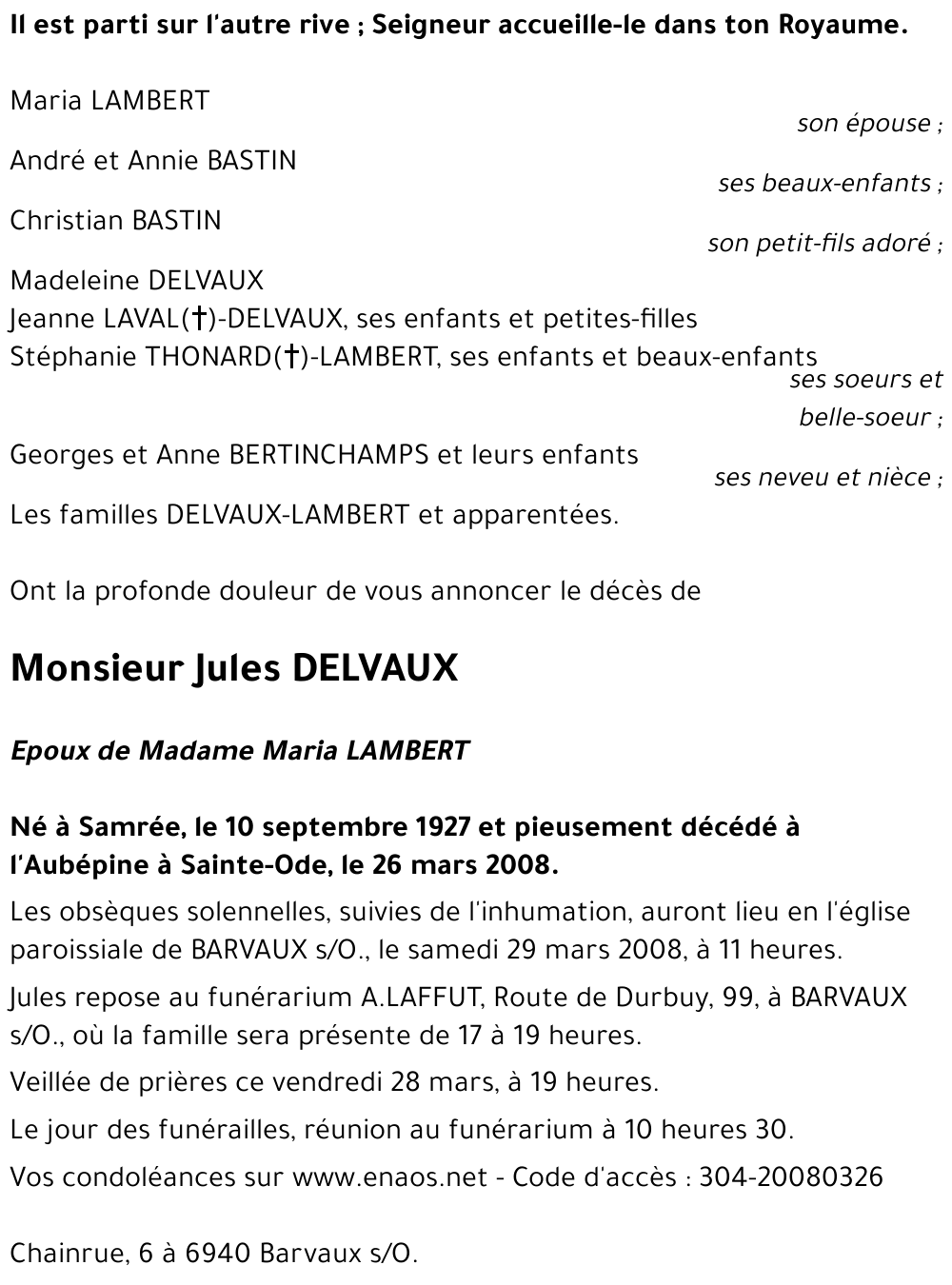 Il est parti sur l'autre rive ; Seigneur accueille-le dans ton Royaume.

Maria LAMBERT
son épouse ;

André et Annie BASTIN
ses beaux-enfants ;

Christian BASTIN
son petit-fils adoré ;

Madeleine DELVAUX
Jeanne LAVAL(†)-DELVAUX, ses enfants et petites-filles
Stéphanie THONARD(†)-LAMBERT, ses enfants et beaux-enfants
ses soeurs et belle-soeur ;

Georges et Anne BERTINCHAMPS et leurs enfants
ses neveu et nièce ;

Les familles DELVAUX-LAMBERT et apparentées.

Ont la profonde douleur de vous annoncer le décès de

Monsieur Jules DELVAUX

Epoux de Madame Maria LAMBERT

Né à Samrée, le 10 septembre 1927 et pieusement décédé à l'Aubépine à Sainte-Ode, le 26 mars 2008.

Les obsèques solennelles, suivies de l'inhumation, auront lieu en l'église paroissiale de BARVAUX s/O., le samedi 29 mars 2008, à 11 heures.

Jules repose au funérarium A.LAFFUT, Route de Durbuy, 99, à BARVAUX s/O., où la famille sera présente de 17 à 19 heures.

Veillée de prières ce vendredi 28 mars, à 19 heures.

Le jour des funérailles, réunion au funérarium à 10 heures 30.

Vos condoléances sur www.enaos.net - Code d'accès : 304-20080326

Chainrue, 6 à 6940 Barvaux s/O.